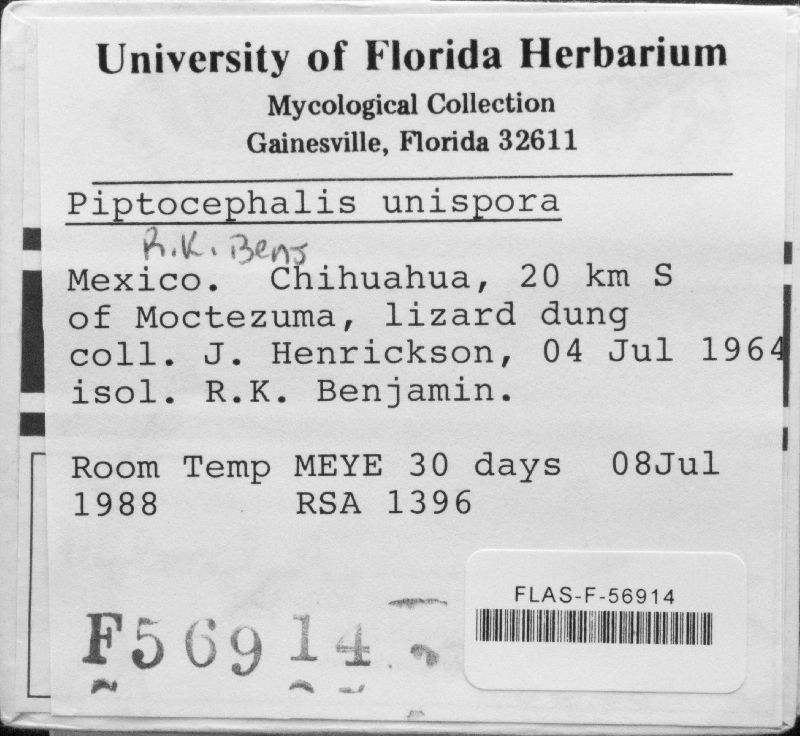 University of Florida Herbarium
Mycological Collection
Gainesville, Florida 32611

Piptocephalis unispora
R.K. Benj

Mexico. Chihuahua, 20 km S of Moctezuma, lizard dung coll. J. Henrickson, 04 Jul 1964 isol. R.K. Benjamin.

Room Temp MEYE 30 days 08Jul 1988 RSA 1396

F56914

FLAS-F-56914